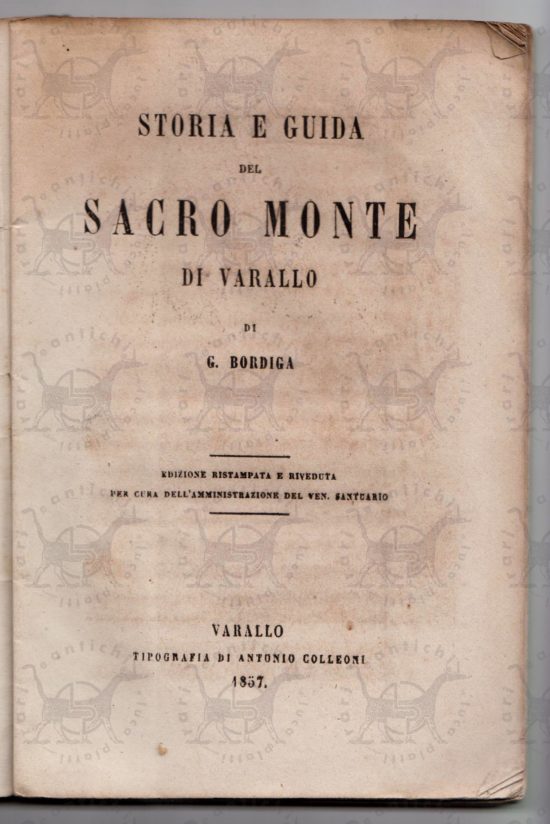 STORIA E GUIDA

DEL

SACRO MONTE

DI VARALLO

DI

G. BORDIGA

EDIZIONE RISTAMPATA E RIVEDUTA
PER CURA DELL'AMMINISTRAZIONE DEL VEN. SANTUARIO

VARALLO
TIPOGRAFIA DI ANTONIO COLLEONI
1857.